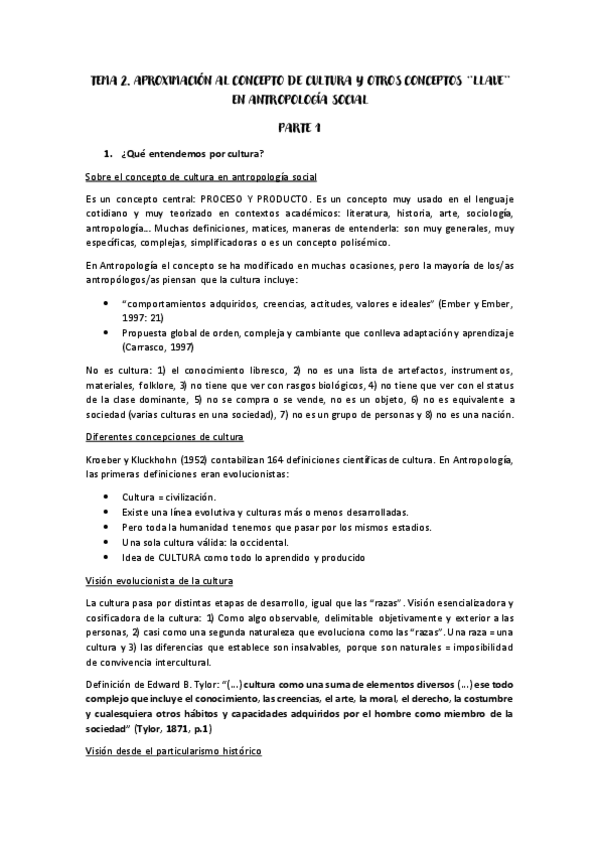 TEMA 2. APROXIMACIÓN AL CONCEPTO DE CULTURA Y OTROS CONCEPTOS "LLAVE" EN ANTROPOLOGÍA SOCIAL

PARTE 1

1. ¿Qué entendemos por cultura?

Sobre el concepto de cultura en antropología social

Es un concepto central: PROCESO Y PRODUCTO. Es un concepto muy usado en el lenguaje cotidiano y muy teorizado en contextos académicos: literatura, historia, arte, sociología, antropología... Muchas definiciones, matices, maneras de entenderla: son muy generales, muy específicas, complejas, simplificadoras o es un concepto polisémico.

En Antropología el concepto se ha modificado en muchas ocasiones, pero la mayoría de los/as antropólogos/as piensan que la cultura incluye:

• "comportamientos adquiridos, creencias, actitudes, valores e ideales" (Ember y Ember, 1997: 21)
• Propuesta global de orden, compleja y cambiante que conlleva adaptación y aprendizaje (Carrasco, 1997)

No es cultura: 1) el conocimiento libresco, 2) no es una lista de artefactos, instrumentos, materiales, folklore, 3) no tiene que ver con rasgos biológicos, 4) no tiene que ver con el status de la clase dominante, 5) no se compra o se vende, no es un objeto, 6) no es equivalente a sociedad (varias culturas en una sociedad), 7) no es un grupo de personas y 8) no es una nación.

Diferentes concepciones de cultura

Kroeber y Kluckhohn (1952) contabilizan 164 definiciones científicas de cultura. En Antropología, las primeras definiciones eran evolucionistas:

• Cultura = civilización.
• Existe una línea evolutiva y culturas más o menos desarrolladas.
• Pero toda la humanidad tenemos que pasar por los mismos estadios.
• Una sola cultura válida: la occidental.
• Idea de CULTURA como todo lo aprendido y producido

Visión evolucionista de la cultura

La cultura pasa por distintas etapas de desarrollo, igual que las "razas". Visión esencializadora y cosificadora de la cultura: 1) Como algo observable, delimitable objetivamente y exterior a las personas, 2) casi como una segunda naturaleza que evoluciona como las "razas". Una raza = una cultura y 3) las diferencias que establece son insalvables, porque son naturales = imposibilidad de convivencia intercultural.

Definición de Edward B. Tylor: "(...) cultura como una suma de elementos diversos (...) ese todo complejo que incluye el conocimiento, las creencias, el arte, la moral, el derecho, la costumbre y cualesquiera otros hábitos y capacidades adquiridos por el hombre como miembro de la sociedad" (Tylor, 1871, p.1)

Visión desde el particularismo histórico